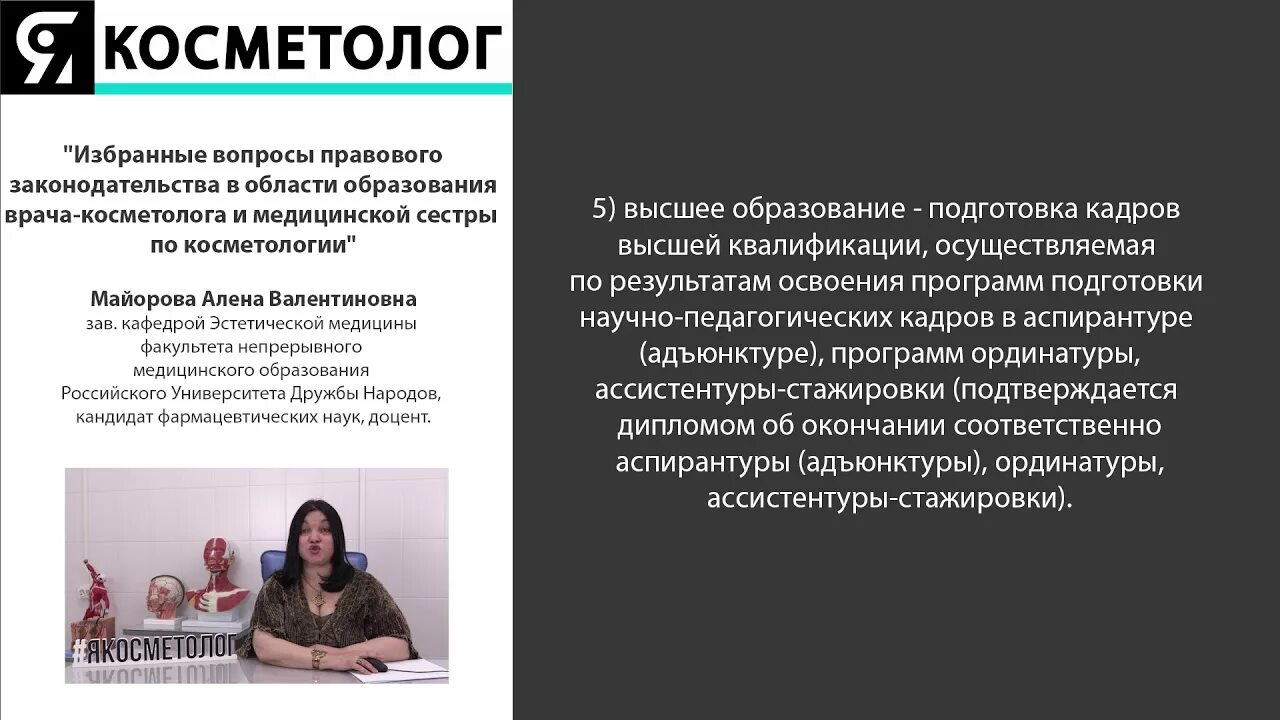 Я КОСМЕТОЛОГ

"Избранные вопросы правового законодательства в области образования врача-косметолога и медицинской сестры по косметологии"

Майорова Алена Валентиновна
зав. кафедрой Эстетической медицины факультета непрерывного медицинского образования Российского Университета Дружбы Народов, кандидат фармацевтических наук, доцент.

#ЯКОСМЕТОЛОГ

5) высшее образование - подготовка кадров высшей квалификации, осуществляемая по результатам освоения программ подготовки научно-педагогических кадров в аспирантуре (адъюнктуре), программ ординатуры, ассистентуры-стажировки (подтверждается дипломом об окончании соответственно аспирантуры (адъюнктуры), ординатуры, ассистентуры-стажировки).